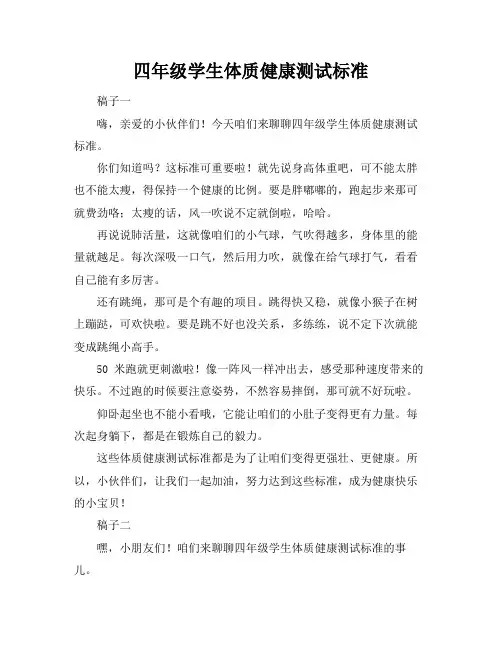 四年级学生体质健康测试标准

稿子一

嗨，亲爱的小伙伴们！今天咱们来聊聊四年级学生体质健康测试标准。

你们知道吗？这标准可重要啦！就先说身高体重吧，可不能太胖也不能太瘦，得保持一个健康的比例。要是胖嘟嘟的，跑起步来那可就费劲咯；太瘦的话，风一吹说不定就倒啦，哈哈。

再说说肺活量，这就像咱们的小气球，气吹得越多，身体里的能量就越足。每次深吸一口气，然后用力吹，就像在给气球打气，看看自己能有多厉害。

还有跳绳，那可是个有趣的项目。跳得快又稳，就像小猴子在树上蹦跶，可欢快啦。要是跳不好也没关系，多练练，说不定下次就能变成跳绳小高手。

50 米跑就更刺激啦！像一阵风一样冲出去，感受那种速度带来的快乐。不过跑的时候要注意姿势，不然容易摔倒，那可就不好玩啦。

仰卧起坐也不能小看哦，它能让咱们的小肚子变得更有力量。每次起身躺下，都是在锻炼自己的毅力。

这些体质健康测试标准都是为了让咱们变得更强壮、更健康。所以，小伙伴们，让我们一起加油，努力达到这些标准，成为健康快乐的小宝贝！

稿子二

嘿，小朋友们！咱们来聊聊四年级学生体质健康测试标准的事儿。